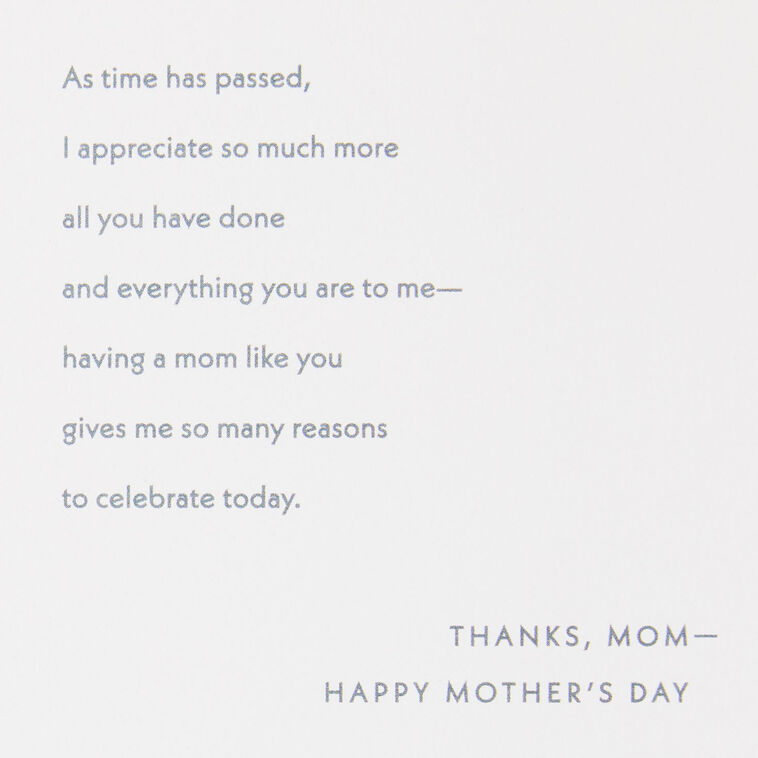 As time has passed,
I appreciate so much more
all you have done
and everything you are to me—
having a mom like you
gives me so many reasons
to celebrate today.

THANKS, MOM—
HAPPY MOTHER'S DAY